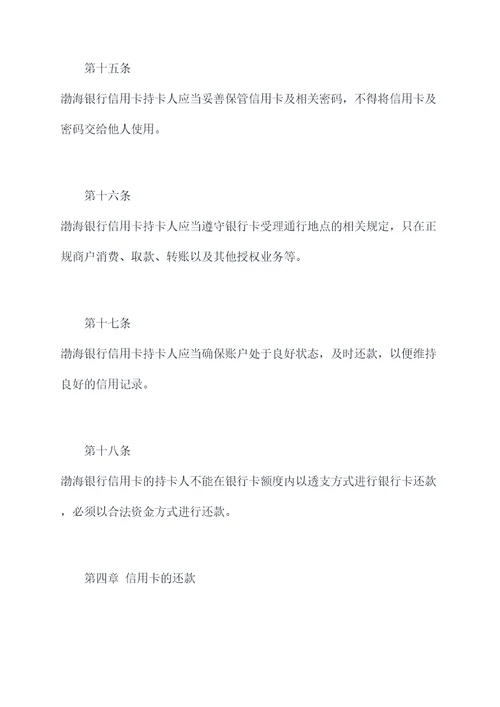 第十五条

渤海银行信用卡持卡人应当妥善保管信用卡及相关密码，不得将信用卡及密码交给他人使用。

第十六条

渤海银行信用卡持卡人应当遵守银行卡受理通行地点的相关规定，只在正规商户消费、取款、转账以及其他授权业务等。

第十七条

渤海银行信用卡持卡人应当确保账户处于良好状态，及时还款，以便维持良好的信用记录。

第十八条

渤海银行信用卡的持卡人不能在银行卡额度内以透支方式进行银行卡还款，必须以合法资金方式进行还款。

第四章 信用卡的还款